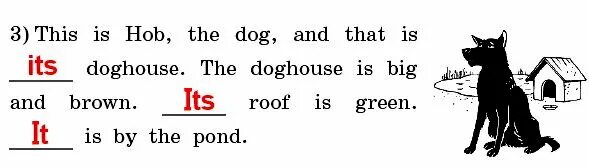 3) This is Hob, the dog, and that is its doghouse. The doghouse is big and brown. Its roof is green. It is by the pond.